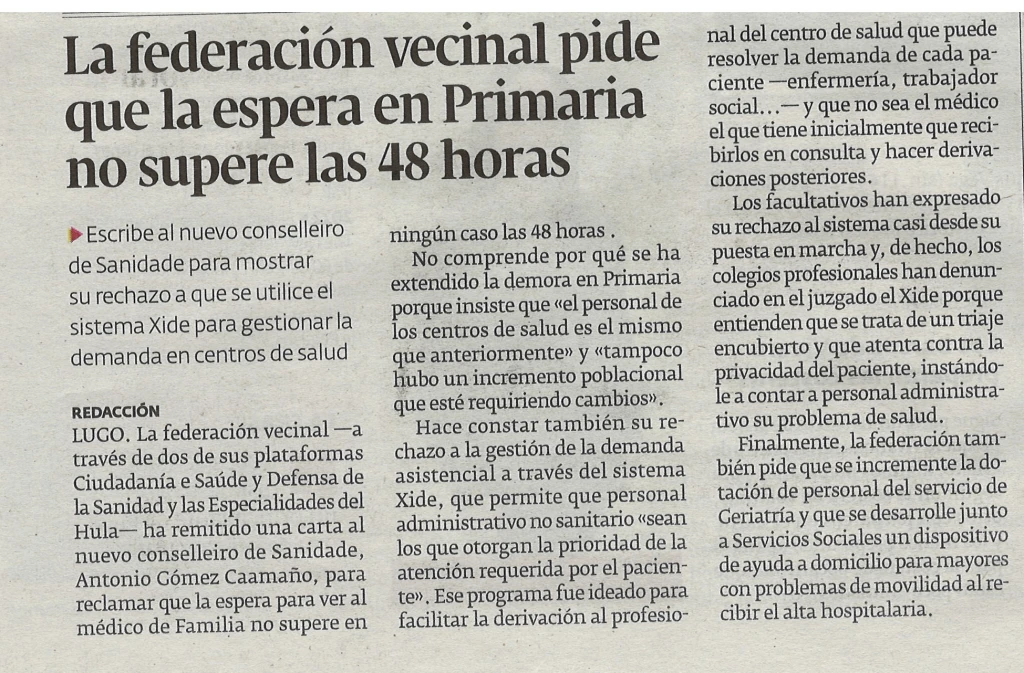 La federación vecinal pide que la espera en Primaria no supere las 48 horas

Escribe al nuevo conselleiro de Sanidade para mostrar su rechazo a que se utilice el sistema Xide para gestionar la demanda en centros de salud

REDACCIÓN
LUGO. La federación vecinal —a través de dos de sus plataformas Ciudadanía e Saúde y Defensa de la Sanidad y las Especialidades del Hula— ha remitido una carta al nuevo conselleiro de Sanidade, Antonio Gómez Caamaño, para reclamar que la espera para ver al médico de Familia no supere en ningún caso las 48 horas .

No comprende por qué se ha extendido la demora en Primaria porque insiste que «el personal de los centros de salud es el mismo que anteriormente» y «tampoco hubo un incremento poblacional que esté requiriendo cambios».

Hace constar también su rechazo a la gestión de la demanda asistencial a través del sistema Xide, que permite que personal administrativo no sanitario «sean los que otorgan la prioridad de la atención requerida por el paciente». Ese programa fue ideado para facilitar la derivación al profesional del centro de salud que puede resolver la demanda de cada paciente —enfermería, trabajador social...— y que no sea el médico el que tiene inicialmente que recibirlos en consulta y hacer derivaciones posteriores.

Los facultativos han expresado su rechazo al sistema casi desde su puesta en marcha y, de hecho, los colegios profesionales han denunciado en el juzgado el Xide porque entienden que se trata de un triaje encubierto y que atenta contra la privacidad del paciente, instándole a contar a personal administrativo su problema de salud.

Finalmente, la federación también pide que se incremente la dotación de personal del servicio de Geriatría y que se desarrolle junto a Servicios Sociales un dispositivo de ayuda a domicilio para mayores con problemas de movilidad al recibir el alta hospitalaria.